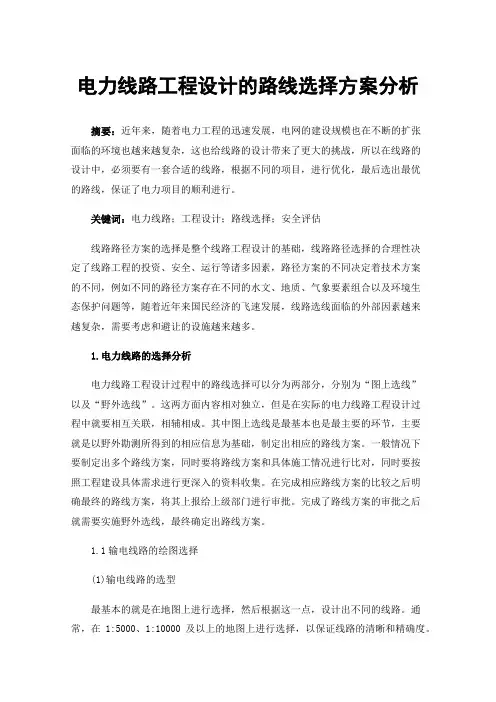 电力线路工程设计的路线选择方案分析

摘要：近年来，随着电力工程的迅速发展，电网的建设规模也在不断的扩张面临的环境也越来越复杂，这也给线路的设计带来了更大的挑战，所以在线路的设计中，必须要有一套合适的线路，根据不同的项目，进行优化，最后选出最优的路线，保证了电力项目的顺利进行。

关键词：电力线路；工程设计；路线选择；安全评估

线路路径方案的选择是整个线路工程设计的基础，线路路径选择的合理性决定了线路工程的投资、安全、运行等诸多因素，路径方案的不同决定着技术方案的不同，例如不同的路径方案存在不同的水文、地质、气象要素组合以及环境生态保护问题等，随着近年来国民经济的飞速发展，线路选线面临的外部因素越来越复杂，需要考虑和避让的设施越来越多。

1.电力线路的选择分析

电力线路工程设计过程中的路线选择可以分为两部分，分别为“图上选线”以及“野外选线”。这两方面内容相对独立，但是在实际的电力线路工程设计过程中就要相互关联，相辅相成。其中图上选线是最基本也是最主要的环节，主要就是以野外勘测所得到的相应信息为基础，制定出相应的路线方案。一般情况下要制定出多个路线方案，同时要将路线方案和具体施工情况进行比对，同时要按照工程建设具体需求进行更深入的资料收集。在完成相应路线方案的比较之后明确最终的路线方案，将其上报给上级部门进行审批。完成了路线方案的审批之后就需要实施野外选线，最终确定出路线方案。

1.1输电线路的绘图选择

(1)输电线路的选型

最基本的就是在地图上进行选择，然后根据这一点，设计出不同的线路。通常，在 1:5000、1:10000 及以上的地图上进行选择，以保证线路的清晰和精确度。